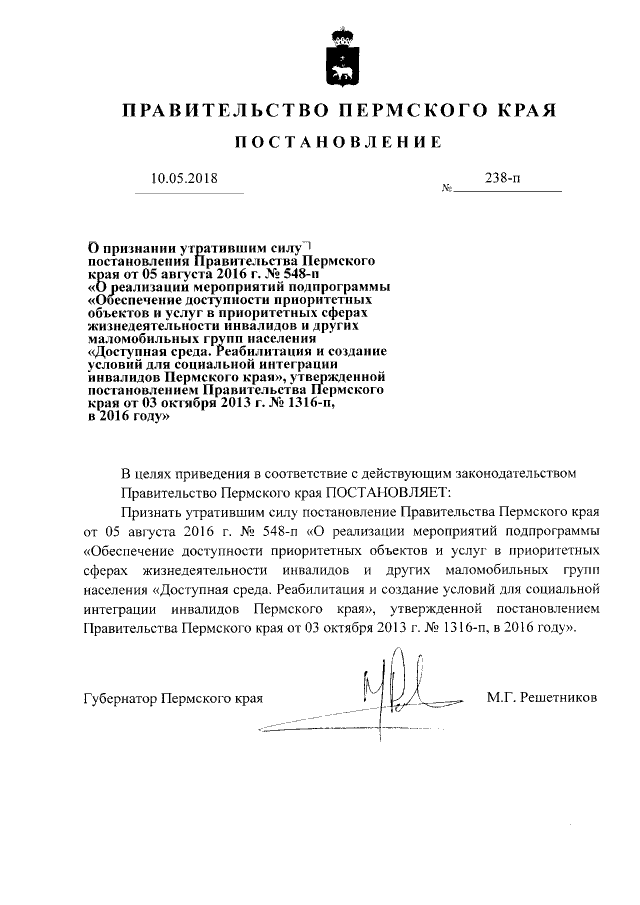 ПРАВИТЕЛЬСТВО ПЕРМСКОГО КРАЯ

ПОСТАНОВЛЕНИЕ

10.05.2018 № 238-п

О признании утратившим силу постановления Правительства Пермского края от 05 августа 2016 г. № 548-п «О реализации мероприятий подпрограммы «Обеспечение доступности приоритетных объектов и услуг в приоритетных сферах жизнедеятельности инвалидов и других маломобильных групп населения «Доступная среда. Реабилитация и создание условий для социальной интеграции инвалидов Пермского края», утвержденной постановлением Правительства Пермского края от 03 октября 2013 г. № 1316-п, в 2016 году»

В целях приведения в соответствие с действующим законодательством Правительство Пермского края ПОСТАНОВЛЯЕТ:

Признать утратившим силу постановление Правительства Пермского края от 05 августа 2016 г. № 548-п «О реализации мероприятий подпрограммы «Обеспечение доступности приоритетных объектов и услуг в приоритетных сферах жизнедеятельности инвалидов и других маломобильных групп населения «Доступная среда. Реабилитация и создание условий для социальной интеграции инвалидов Пермского края», утвержденной постановлением Правительства Пермского края от 03 октября 2013 г. № 1316-п, в 2016 году».

Губернатор Пермского края М.Г. Решетников